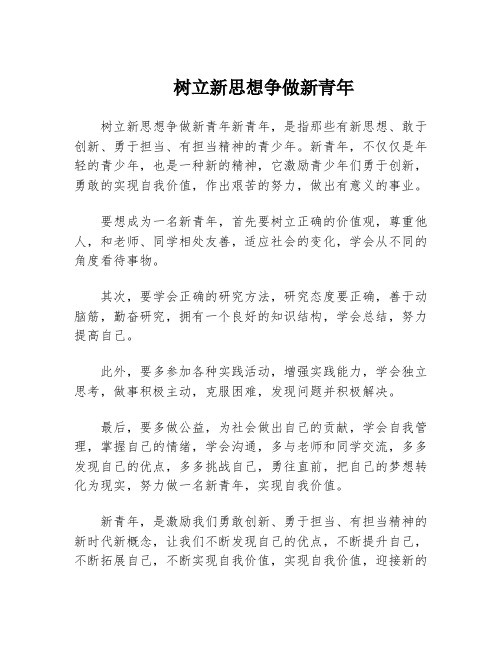 树立新思想争做新青年

树立新思想争做新青年新青年，是指那些有新思想、敢于创新、勇于担当、有担当精神的青少年。新青年，不仅仅是年轻的青少年，也是一种新的精神，它激励青少年们勇于创新，勇敢的实现自我价值，作出艰苦的努力，做出有意义的事业。

要想成为一名新青年，首先要树立正确的价值观，尊重他人，和老师、同学相处友善，适应社会的变化，学会从不同的角度看待事物。

其次，要学会正确的研究方法，研究态度要正确，善于动脑筋，勤奋研究，拥有一个良好的知识结构，学会总结，努力提高自己。

此外，要多参加各种实践活动，增强实践能力，学会独立思考，做事积极主动，克服困难，发现问题并积极解决。

最后，要多做公益，为社会做出自己的贡献，学会自我管理，掌握自己的情绪，学会沟通，多与老师和同学交流，多多发现自己的优点，多多挑战自己，勇往直前，把自己的梦想转化为现实，努力做一名新青年，实现自我价值。

新青年，是激励我们勇敢创新、勇于担当、有担当精神的新时代新概念，让我们不断发现自己的优点，不断提升自己，不断拓展自己，不断实现自我价值，实现自我价值，迎接新的